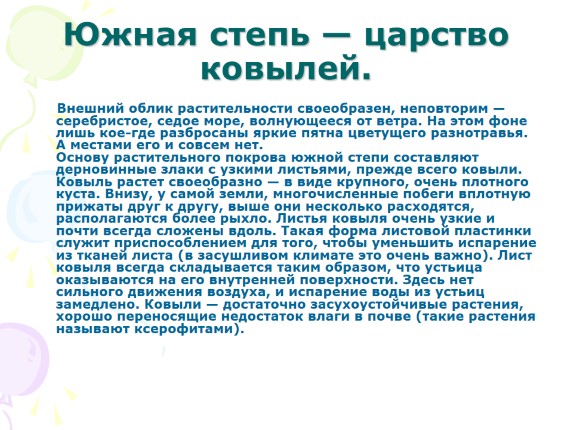 Южная степь — царство ковылей.

Внешний облик растительности своеобразен, неповторим — серебристое, седое море, волнующееся от ветра. На этом фоне лишь кое-где разбросаны яркие пятна цветущего разнотравья. А местами его и совсем нет.
Основу растительного покрова южной степи составляют дерновинные злаки с узкими листьями, прежде всего ковыли. Ковыль растет своеобразно — в виде крупного, очень плотного куста. Внизу, у самой земли, многочисленные побеги вплотную прижаты друг к другу, выше они несколько расходятся, располагаются более рыхло. Листья ковыля очень узкие и почти всегда сложены вдоль. Такая форма листовой пластинки служит приспособлением для того, чтобы уменьшить испарение из тканей листа (в засушливом климате это очень важно). Лист ковыля всегда складывается таким образом, что устьица оказываются на его внутренней поверхности. Здесь нет сильного движения воздуха, и испарение воды из устьиц замедлено. Ковыли — достаточно засухоустойчивые растения, хорошо переносящие недостаток влаги в почве (такие растения называют ксерофитами).